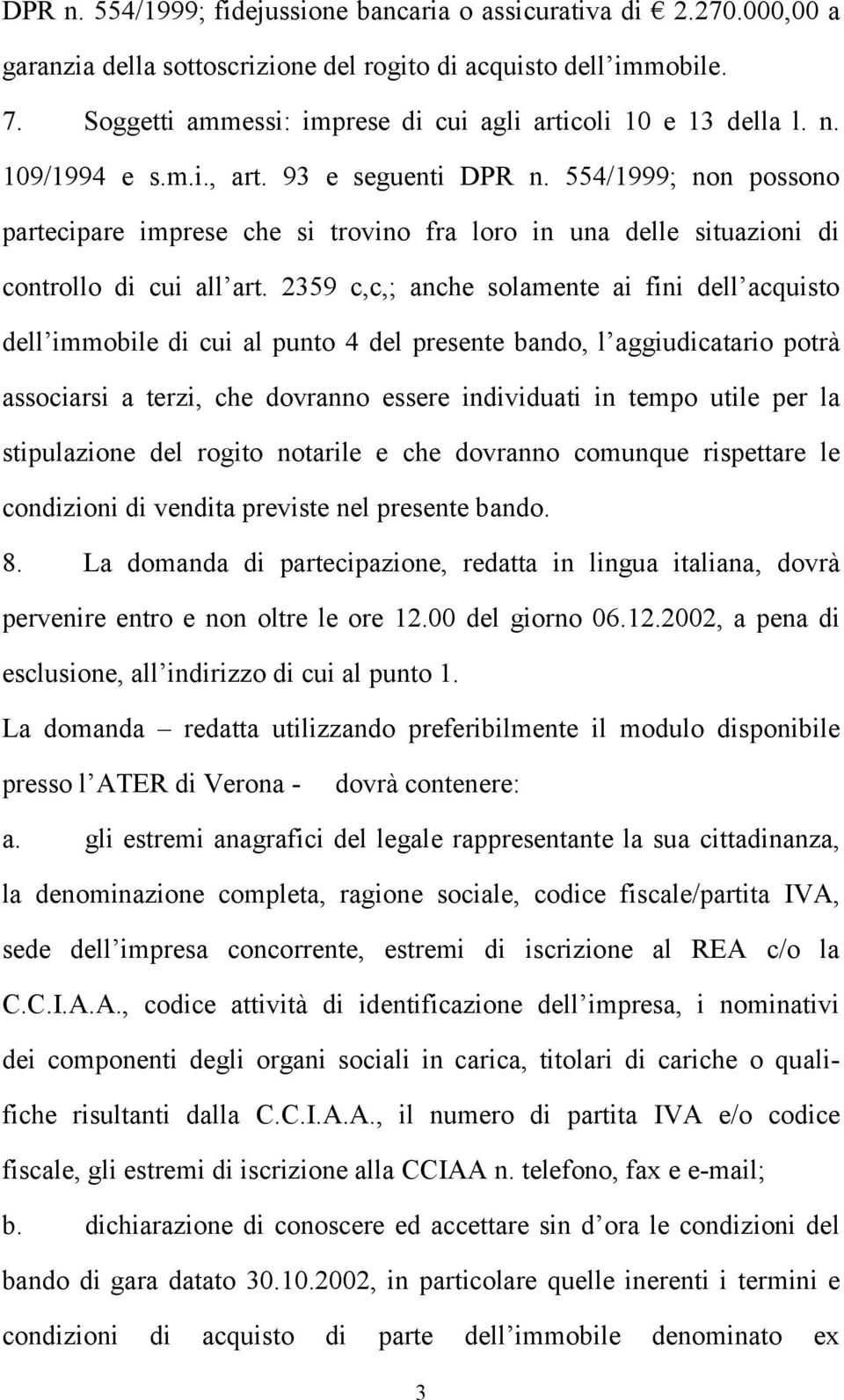 DPR n. 554/1999; fidejussione bancaria o assicurativa di € 2.270.000,00 a garanzia della sottoscrizione del rogito di acquisto dell'immobile.

7. Soggetti ammessi: imprese di cui agli articoli 10 e 13 della l. n. 109/1994 e s.m.i., art. 93 e seguenti DPR n. 554/1999; non possono partecipare imprese che si trovino fra loro in una delle situazioni di controllo di cui all'art. 2359 c,c,; anche solamente ai fini dell'acquisto dell'immobile di cui al punto 4 del presente bando, l'aggiudicatario potrà associarsi a terzi, che dovranno essere individuati in tempo utile per la stipulazione del rogito notarile e che dovranno comunque rispettare le condizioni di vendita previste nel presente bando.

8. La domanda di partecipazione, redatta in lingua italiana, dovrà pervenire entro e non oltre le ore 12.00 del giorno 06.12.2002, a pena di esclusione, all'indirizzo di cui al punto 1.

La domanda – redatta utilizzando preferibilmente il modulo disponibile presso l'ATER di Verona - dovrà contenere:

a. gli estremi anagrafici del legale rappresentante la sua cittadinanza, la denominazione completa, ragione sociale, codice fiscale/partita IVA, sede dell'impresa concorrente, estremi di iscrizione al REA c/o la C.C.I.A.A., codice attività di identificazione dell'impresa, i nominativi dei componenti degli organi sociali in carica, titolari di cariche o qualifiche risultanti dalla C.C.I.A.A., il numero di partita IVA e/o codice fiscale, gli estremi di iscrizione alla CCIAA n. telefono, fax e e-mail;

b. dichiarazione di conoscere ed accettare sin d'ora le condizioni del bando di gara datato 30.10.2002, in particolare quelle inerenti i termini e condizioni di acquisto di parte dell'immobile denominato ex

3